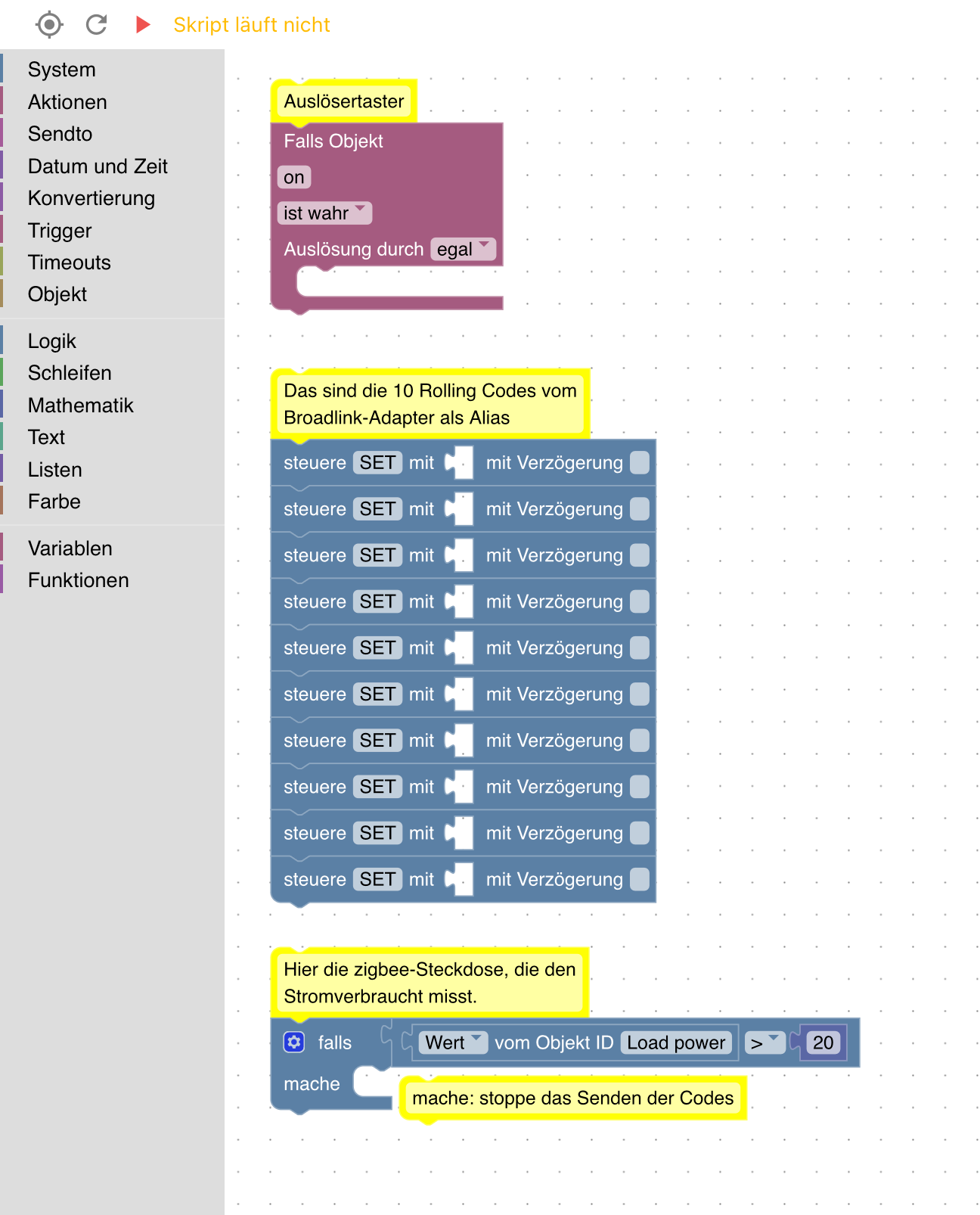 Skript läuft nicht

System
Aktionen
Sendto
Datum und Zeit
Konvertierung
Trigger
Timeouts
Objekt

Logik
Schleifen
Mathematik
Text
Listen
Farbe

Variablen
Funktionen

Auslösertaster

Falls Objekt
on
ist wahr
Auslösung durch egal

Das sind die 10 Rolling Codes vom Broadlink-Adapter als Alias

steuere SET mit mit Verzögerung
steuere SET mit mit Verzögerung
steuere SET mit mit Verzögerung
steuere SET mit mit Verzögerung
steuere SET mit mit Verzögerung
steuere SET mit mit Verzögerung
steuere SET mit mit Verzögerung
steuere SET mit mit Verzögerung
steuere SET mit mit Verzögerung
steuere SET mit mit Verzögerung

Hier die zigbee-Steckdose, die den Stromverbraucht misst.

falls Wert vom Objekt ID Load power > 20
mache

mache: stoppe das Senden der Codes